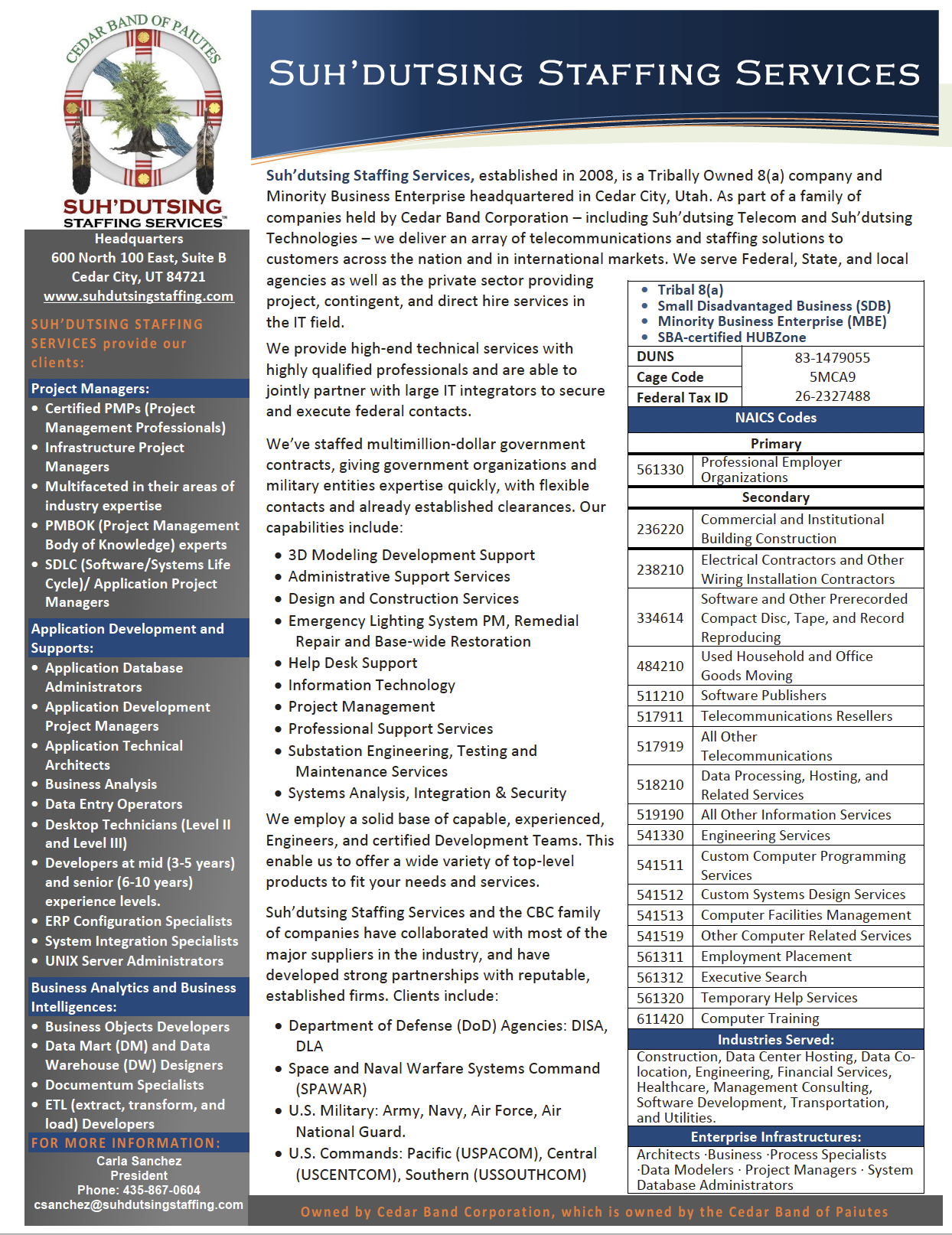 CEDAR BAND OF PAIUTES

SUH'DUTSING STAFFING SERVICES™

Headquarters
600 North 100 East, Suite B
Cedar City, UT 84721
www.suhdutsingstaffing.com

SUH'DUTSING STAFFING SERVICES provide our clients:

Project Managers:
- Certified PMPs (Project Management Professionals)
- Infrastructure Project Managers
- Multifaceted in their areas of industry expertise
- PMBOK (Project Management Body of Knowledge) experts
- SDLC (Software/Systems Life Cycle)/ Application Project Managers

Application Development and Supports:
- Application Database Administrators
- Application Development Project Managers
- Application Technical Architects
- Business Analysis
- Data Entry Operators
- Desktop Technicians (Level II and Level III)
- Developers at mid (3-5 years) and senior (6-10 years) experience levels.
- ERP Configuration Specialists
- System Integration Specialists
- UNIX Server Administrators

Business Analytics and Business Intelligences:
- Business Objects Developers
- Data Mart (DM) and Data Warehouse (DW) Designers
- Documentum Specialists
- ETL (extract, transform, and load) Developers

FOR MORE INFORMATION:
Carla Sanchez
President
Phone: 435-867-0604
csanchez@suhdutsingstaffing.com

SUH'DUTSING STAFFING SERVICES

Suh'dutsing Staffing Services, established in 2008, is a Tribally Owned 8(a) company and Minority Business Enterprise headquartered in Cedar City, Utah. As part of a family of companies held by Cedar Band Corporation – including Suh'dutsing Telecom and Suh'dutsing Technologies – we deliver an array of telecommunications and staffing solutions to customers across the nation and in international markets. We serve Federal, State, and local agencies as well as the private sector providing project, contingent, and direct hire services in the IT field.

We provide high-end technical services with highly qualified professionals and are able to jointly partner with large IT integrators to secure and execute federal contacts.

We've staffed multimillion-dollar government contracts, giving government organizations and military entities expertise quickly, with flexible contacts and already established clearances. Our capabilities include:

- 3D Modeling Development Support
- Administrative Support Services
- Design and Construction Services
- Emergency Lighting System PM, Remedial Repair and Base-wide Restoration
- Help Desk Support
- Information Technology
- Project Management
- Professional Support Services
- Substation Engineering, Testing and Maintenance Services
- Systems Analysis, Integration & Security

We employ a solid base of capable, experienced, Engineers, and certified Development Teams. This enable us to offer a wide variety of top-level products to fit your needs and services.

Suh'dutsing Staffing Services and the CBC family of companies have collaborated with most of the major suppliers in the industry, and have developed strong partnerships with reputable, established firms. Clients include:

- Department of Defense (DoD) Agencies: DISA, DLA
- Space and Naval Warfare Systems Command (SPAWAR)
- U.S. Military: Army, Navy, Air Force, Air National Guard.
- U.S. Commands: Pacific (USPACOM), Central (USCENTCOM), Southern (USSOUTHCOM)

- Tribal 8(a)
- Small Disadvantaged Business (SDB)
- Minority Business Enterprise (MBE)
- SBA-certified HUBZone

| DUNS | 83-1479055 |
|---|---|
| Cage Code | 5MCA9 |
| Federal Tax ID | 26-2327488 |

NAICS Codes

Primary

| 561330 | Professional Employer Organizations |
|---|---|

Secondary

| 236220 | Commercial and Institutional Building Construction |
|---|---|
| 238210 | Electrical Contractors and Other Wiring Installation Contractors |
| 334614 | Software and Other Prerecorded Compact Disc, Tape, and Record Reproducing |
| 484210 | Used Household and Office Goods Moving |
| 511210 | Software Publishers |
| 517911 | Telecommunications Resellers |
| 517919 | All Other Telecommunications |
| 518210 | Data Processing, Hosting, and Related Services |
| 519190 | All Other Information Services |
| 541330 | Engineering Services |
| 541511 | Custom Computer Programming Services |
| 541512 | Custom Systems Design Services |
| 541513 | Computer Facilities Management |
| 541519 | Other Computer Related Services |
| 561311 | Employment Placement |
| 561312 | Executive Search |
| 561320 | Temporary Help Services |
| 611420 | Computer Training |

Industries Served:
Construction, Data Center Hosting, Data Co-location, Engineering, Financial Services, Healthcare, Management Consulting, Software Development, Transportation, and Utilities.

Enterprise Infrastructures:
Architects ·Business ·Process Specialists ·Data Modelers · Project Managers · System Database Administrators

Owned by Cedar Band Corporation, which is owned by the Cedar Band of Paiutes